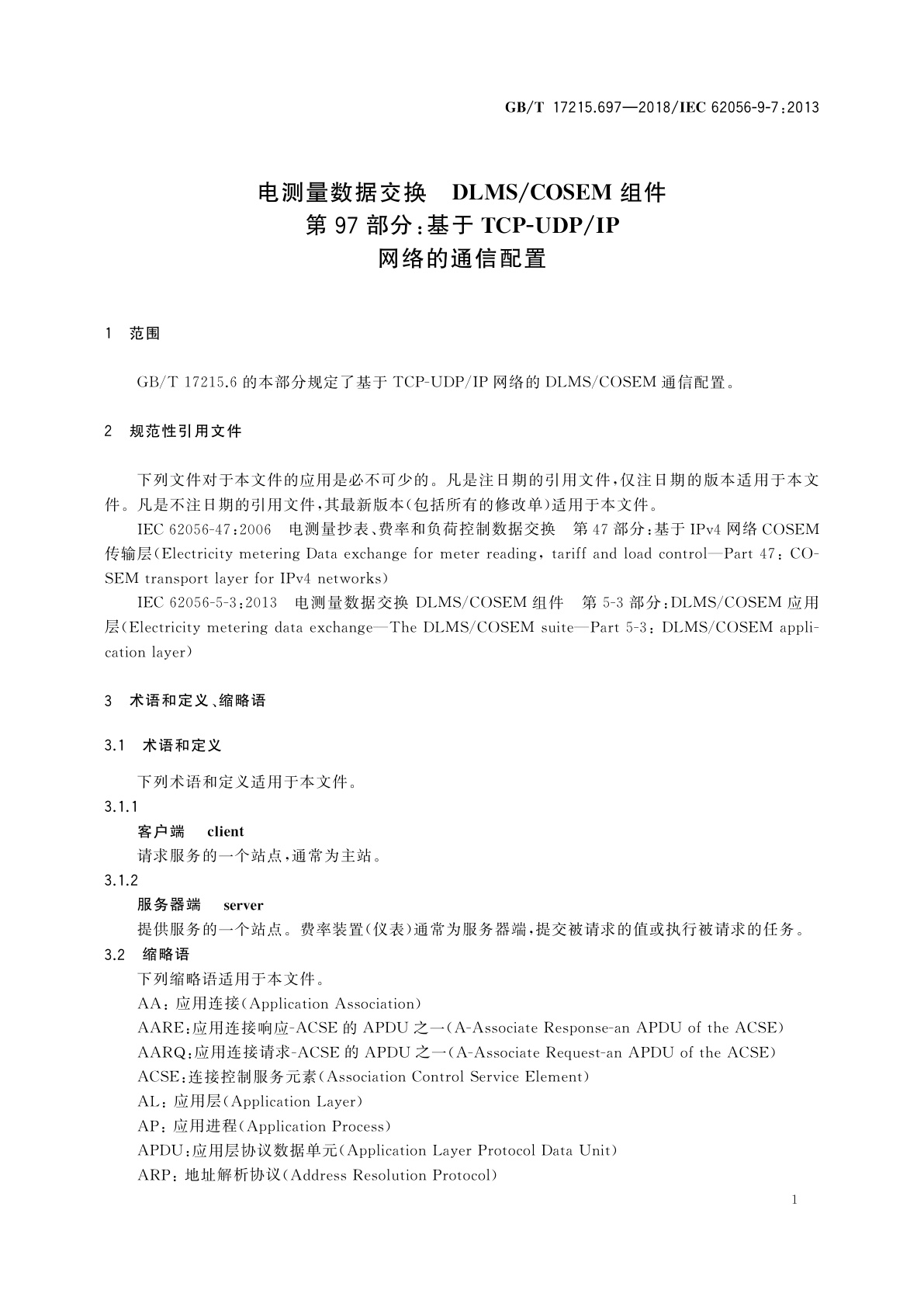 GB/T 17215.697—2018/IEC 62056-9-7:2013

电测量数据交换 DLMS/COSEM 组件
第 97 部分:基于 TCP-UDP/IP
网络的通信配置

1 范围

GB/T 17215.6 的本部分规定了基于 TCP-UDP/IP 网络的 DLMS/COSEM 通信配置。

2 规范性引用文件

下列文件对于本文件的应用是必不可少的。凡是注日期的引用文件,仅注日期的版本适用于本文件。凡是不注日期的引用文件,其最新版本(包括所有的修改单)适用于本文件。

IEC 62056-47:2006 电测量抄表、费率和负荷控制数据交换 第 47 部分:基于 IPv4 网络 COSEM 传输层(Electricity metering Data exchange for meter reading, tariff and load control—Part 47: COSEM transport layer for IPv4 networks)

IEC 62056-5-3:2013 电测量数据交换 DLMS/COSEM 组件 第 5-3 部分:DLMS/COSEM 应用层(Electricity metering data exchange—The DLMS/COSEM suite—Part 5-3: DLMS/COSEM application layer)

3 术语和定义、缩略语

3.1 术语和定义

下列术语和定义适用于本文件。

3.1.1
客户端 client
请求服务的一个站点,通常为主站。

3.1.2
服务器端 server
提供服务的一个站点。费率装置(仪表)通常为服务器端,提交被请求的值或执行被请求的任务。

3.2 缩略语

下列缩略语适用于本文件。
AA: 应用连接(Application Association)
AARE:应用连接响应-ACSE 的 APDU 之一(A-Associate Response-an APDU of the ACSE)
AARQ:应用连接请求-ACSE 的 APDU 之一(A-Associate Request-an APDU of the ACSE)
ACSE:连接控制服务元素(Association Control Service Element)
AL: 应用层(Application Layer)
AP: 应用进程(Application Process)
APDU:应用层协议数据单元(Application Layer Protocol Data Unit)
ARP: 地址解析协议(Address Resolution Protocol)

1